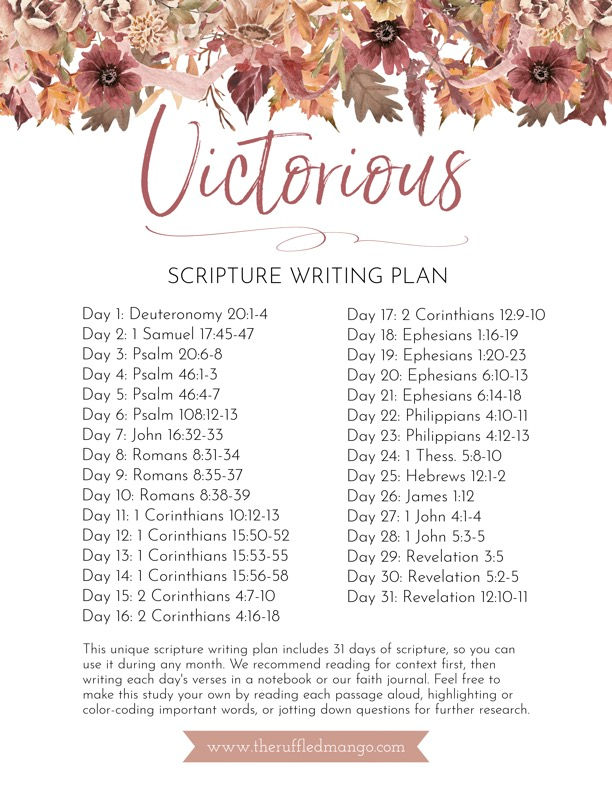 Victorious

SCRIPTURE WRITING PLAN

Day 1: Deuteronomy 20:1-4
Day 2: 1 Samuel 17:45-47
Day 3: Psalm 20:6-8
Day 4: Psalm 46:1-3
Day 5: Psalm 46:4-7
Day 6: Psalm 108:12-13
Day 7: John 16:32-33
Day 8: Romans 8:31-34
Day 9: Romans 8:35-37
Day 10: Romans 8:38-39
Day 11: 1 Corinthians 10:12-13
Day 12: 1 Corinthians 15:50-52
Day 13: 1 Corinthians 15:53-55
Day 14: 1 Corinthians 15:56-58
Day 15: 2 Corinthians 4:7-10
Day 16: 2 Corinthians 4:16-18

Day 17: 2 Corinthians 12:9-10
Day 18: Ephesians 1:16-19
Day 19: Ephesians 1:20-23
Day 20: Ephesians 6:10-13
Day 21: Ephesians 6:14-18
Day 22: Philippians 4:10-11
Day 23: Philippians 4:12-13
Day 24: 1 Thess. 5:8-10
Day 25: Hebrews 12:1-2
Day 26: James 1:12
Day 27: 1 John 4:1-4
Day 28: 1 John 5:3-5
Day 29: Revelation 3:5
Day 30: Revelation 5:2-5
Day 31: Revelation 12:10-11

This unique scripture writing plan includes 31 days of scripture, so you can use it during any month. We recommend reading for context first, then writing each day's verses in a notebook or our faith journal. Feel free to make this study your own by reading each passage aloud, highlighting or color-coding important words, or jotting down questions for further research.

www.theruffledmango.com